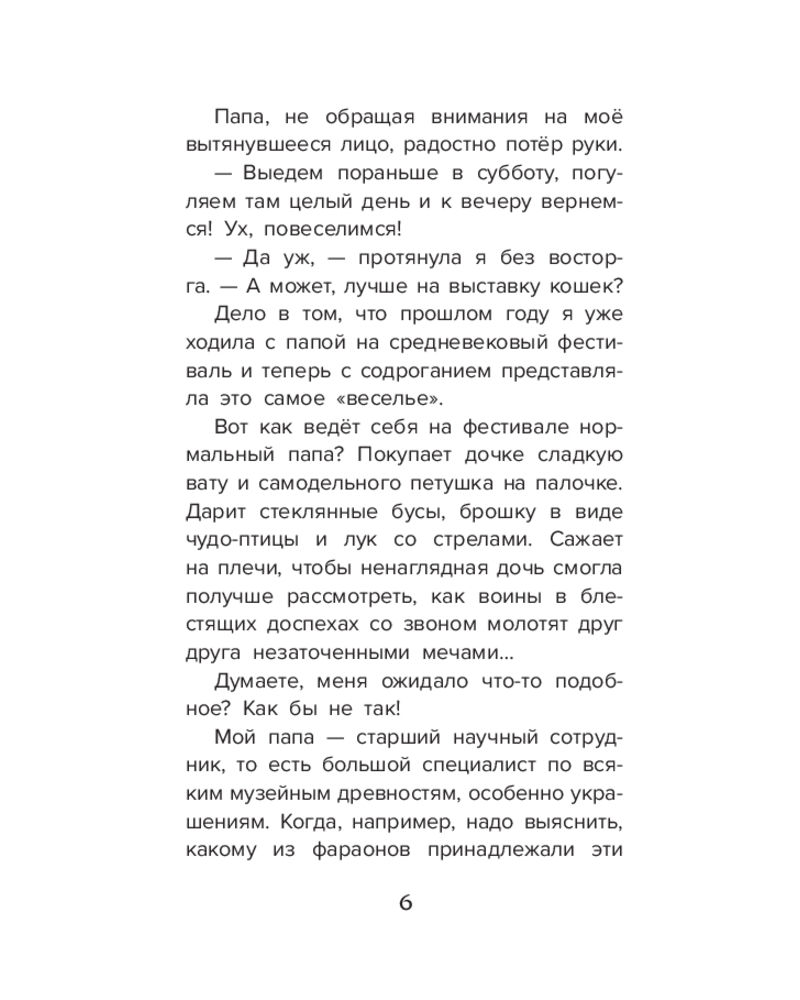 Папа, не обращая внимания на моё вытянувшееся лицо, радостно потёр руки.

— Выедем пораньше в субботу, погуляем там целый день и к вечеру вернемся! Ух, повеселимся!

— Да уж, — протянула я без восторга. — А может, лучше на выставку кошек?

Дело в том, что прошлом году я уже ходила с папой на средневековый фестиваль и теперь с содроганием представляла это самое «веселье».

Вот как ведёт себя на фестивале нормальный папа? Покупает дочке сладкую вату и самодельного петушка на палочке. Дарит стеклянные бусы, брошку в виде чудо-птицы и лук со стрелами. Сажает на плечи, чтобы ненаглядная дочь смогла получше рассмотреть, как воины в блестящих доспехах со звоном молотят друг друга незаточенными мечами...

Думаете, меня ожидало что-то подобное? Как бы не так!

Мой папа — старший научный сотрудник, то есть большой специалист по всяким музейным древностям, особенно украшениям. Когда, например, надо выяснить, какому из фараонов принадлежали эти

6